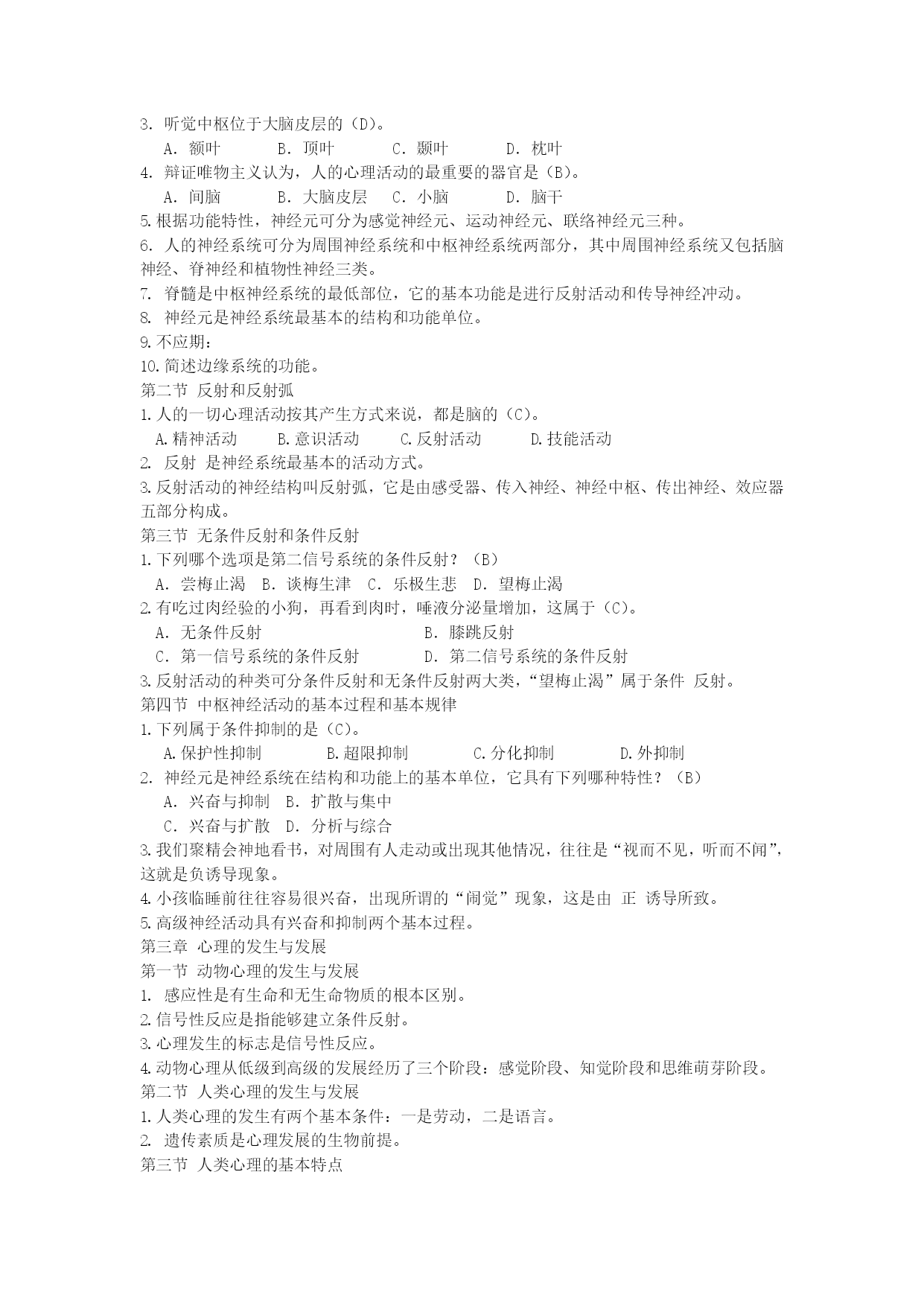 3. 听觉中枢位于大脑皮层的（D）。
A. 额叶　B. 顶叶　C. 颞叶　D. 枕叶
4. 辩证唯物主义认为，人的心理活动的最重要的器官是（B）。
A. 间脑　B. 大脑皮层　C. 小脑　D. 脑干
5.根据功能特性，神经元可分为感觉神经元、运动神经元、联络神经元三种。
6. 人的神经系统可分为周围神经系统和中枢神经系统两部分，其中周围神经系统又包括脑神经、脊神经和植物性神经三类。
7. 脊髓是中枢神经系统的最低部位，它的基本功能是进行反射活动和传导神经冲动。
8. 神经元是神经系统最基本的结构和功能单位。
9.不应期：
10.简述边缘系统的功能。
第二节 反射和反射弧
1.人的一切心理活动按其产生方式来说，都是脑的（C）。
A.精神活动　B.意识活动　C.反射活动　D.技能活动
2. 反射 是神经系统最基本的活动方式。
3.反射活动的神经结构叫反射弧，它是由感受器、传入神经、神经中枢、传出神经、效应器五部分构成。
第三节 无条件反射和条件反射
1.下列哪个选项是第二信号系统的条件反射？（B）
A. 尝梅止渴　B. 谈梅生津　C. 乐极生悲　D. 望梅止渴
2.有吃过肉经验的小狗，再看到肉时，唾液分泌量增加，这属于（C）。
A. 无条件反射　B. 膝跳反射
C. 第一信号系统的条件反射　D. 第二信号系统的条件反射
3.反射活动的种类可分条件反射和无条件反射两大类，“望梅止渴”属于条件 反射。
第四节 中枢神经活动的基本过程和基本规律
1.下列属于条件抑制的是（C）。
A.保护性抑制　B.超限抑制　C.分化抑制　D.外抑制
2. 神经元是神经系统在结构和功能上的基本单位，它具有下列哪种特性？（B）
A. 兴奋与抑制　B. 扩散与集中
C. 兴奋与扩散　D. 分析与综合
3.我们聚精会神地看书，对周围有人走动或出现其他情况，往往是“视而不见，听而不闻”，这就是负诱导现象。
4.小孩临睡前往往容易很兴奋，出现所谓的“闹觉”现象，这是由 正 诱导所致。
5.高级神经活动具有兴奋和抑制两个基本过程。
第三章 心理的发生与发展
第一节 动物心理的发生与发展
1. 感应性是有生命和无生命物质的根本区别。
2.信号性反应是指能够建立条件反射。
3.心理发生的标志是信号性反应。
4.动物心理从低级到高级的发展经历了三个阶段：感觉阶段、知觉阶段和思维萌芽阶段。
第二节 人类心理的发生与发展
1.人类心理的发生有两个基本条件：一是劳动，二是语言。
2. 遗传素质是心理发展的生物前提。
第三节 人类心理的基本特点